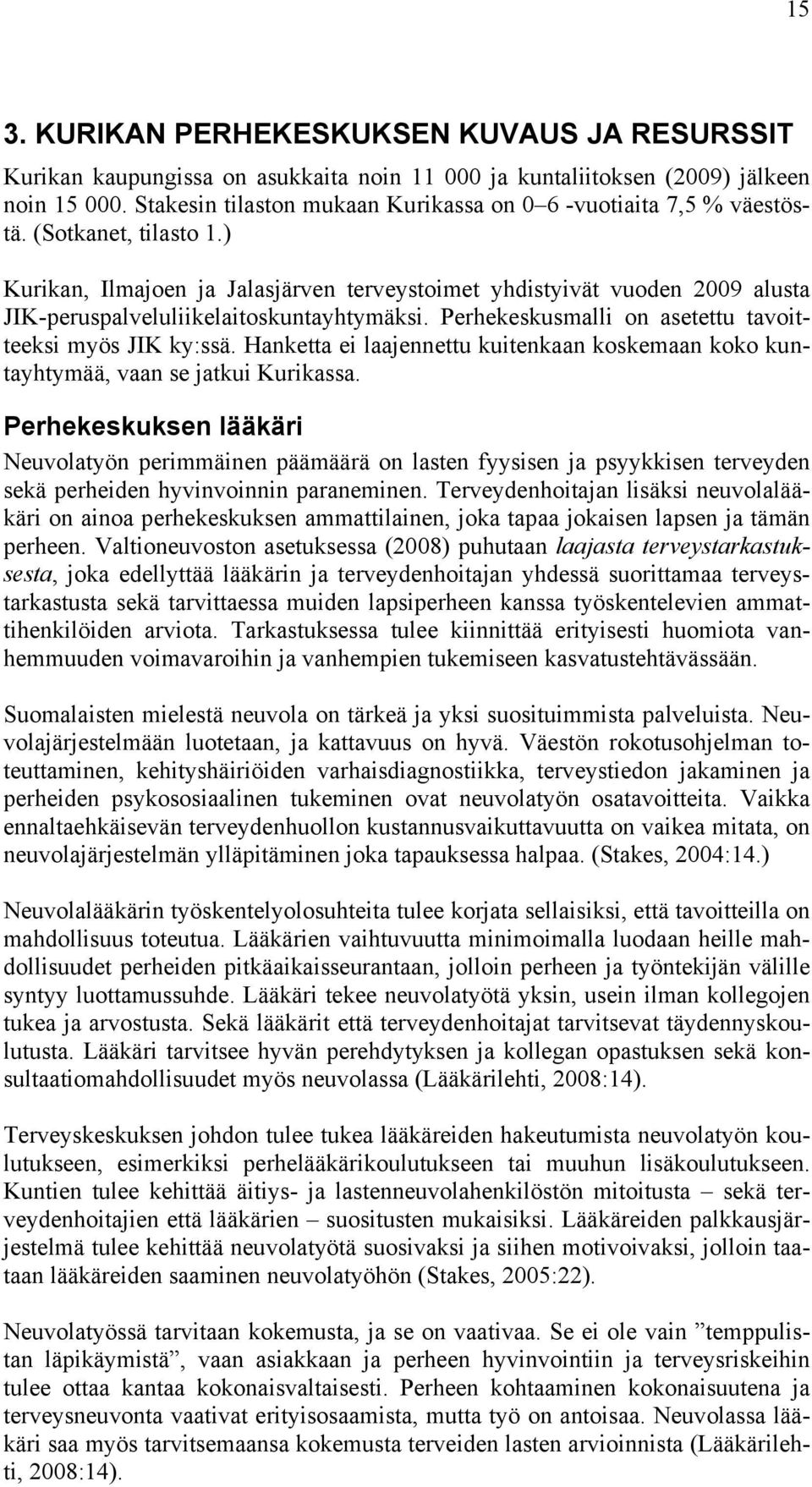 15

3. KURIKAN PERHEKESKUKSEN KUVAUS JA RESURSSIT

Kurikan kaupungissa on asukkaita noin 11 000 ja kuntaliitoksen (2009) jälkeen noin 15 000. Stakesin tilaston mukaan Kurikassa on 0–6 -vuotiaita 7,5 % väestöstä. (Sotkanet, tilasto 1.)

Kurikan, Ilmajoen ja Jalasjärven terveystoimet yhdistyivät vuoden 2009 alusta JIK-peruspalveluliikelaitoskuntayhtymäksi. Perhekeskusmalli on asetettu tavoitteeksi myös JIK ky:ssä. Hanketta ei laajennettu kuitenkaan koskemaan koko kuntayhtymää, vaan se jatkui Kurikassa.

Perhekeskuksen lääkäri

Neuvolatyön perimmäinen päämäärä on lasten fyysisen ja psyykkisen terveyden sekä perheiden hyvinvoinnin paraneminen. Terveydenhoitajan lisäksi neuvolalääkäri on ainoa perhekeskuksen ammattilainen, joka tapaa jokaisen lapsen ja tämän perheen. Valtioneuvoston asetuksessa (2008) puhutaan laajasta terveystarkastuksesta, joka edellyttää lääkärin ja terveydenhoitajan yhdessä suorittamaa terveystarkastusta sekä tarvittaessa muiden lapsiperheen kanssa työskentelevien ammattihenkilöiden arviota. Tarkastuksessa tulee kiinnittää erityisesti huomiota vanhemmuuden voimavaroihin ja vanhempien tukemiseen kasvatustehtävässään.

Suomalaisten mielestä neuvola on tärkeä ja yksi suosituimmista palveluista. Neuvolajärjestelmään luotetaan, ja kattavuus on hyvä. Väestön rokotusohjelman toteuttaminen, kehityshäiriöiden varhaisdiagnostiikka, terveystiedon jakaminen ja perheiden psykososiaalinen tukeminen ovat neuvolatyön osatavoitteita. Vaikka ennaltaehkäisevän terveydenhuollon kustannusvaikuttavuutta on vaikea mitata, on neuvolajärjestelmän ylläpitäminen joka tapauksessa halpaa. (Stakes, 2004:14.)

Neuvolalääkärin työskentelyolosuhteita tulee korjata sellaisiksi, että tavoitteilla on mahdollisuus toteutua. Lääkärien vaihtuvuutta minimoimalla luodaan heille mahdollisuudet perheiden pitkäaikaisseurantaan, jolloin perheen ja työntekijän välille syntyy luottamussuhde. Lääkäri tekee neuvolatyötä yksin, usein ilman kollegojen tukea ja arvostusta. Sekä lääkärit että terveydenhoitajat tarvitsevat täydennyskoulutusta. Lääkäri tarvitsee hyvän perehdytyksen ja kollegan opastuksen sekä konsultaatiomahdollisuudet myös neuvolassa (Lääkärilehti, 2008:14).

Terveyskeskuksen johdon tulee tukea lääkäreiden hakeutumista neuvolatyön koulutukseen, esimerkiksi perhelääkärikoulutukseen tai muuhun lisäkoulutukseen. Kuntien tulee kehittää äitiys- ja lastenneuvolahenkilöstön mitoitusta – sekä terveydenhoitajien että lääkärien – suositusten mukaisiksi. Lääkäreiden palkkausjärjestelmä tulee kehittää neuvolatyötä suosivaksi ja siihen motivoivaksi, jolloin taataan lääkäreiden saaminen neuvolatyöhön (Stakes, 2005:22).

Neuvolatyössä tarvitaan kokemusta, ja se on vaativaa. Se ei ole vain ”temppulistan läpikäymistä”, vaan asiakkaan ja perheen hyvinvointiin ja terveysriskeihin tulee ottaa kantaa kokonaisvaltaisesti. Perheen kohtaaminen kokonaisuutena ja terveysneuvonta vaativat erityisosaamista, mutta työ on antoisaa. Neuvolassa lääkäri saa myös tarvitsemaansa kokemusta terveiden lasten arvioinnista (Lääkärilehti, 2008:14).